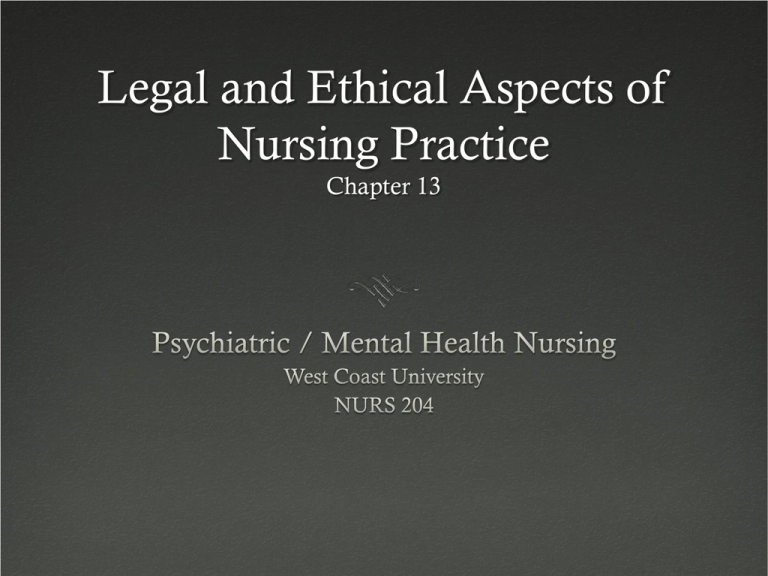 Legal and Ethical Aspects of Nursing Practice
Chapter 13

Psychiatric / Mental Health Nursing
West Coast University
NURS 204